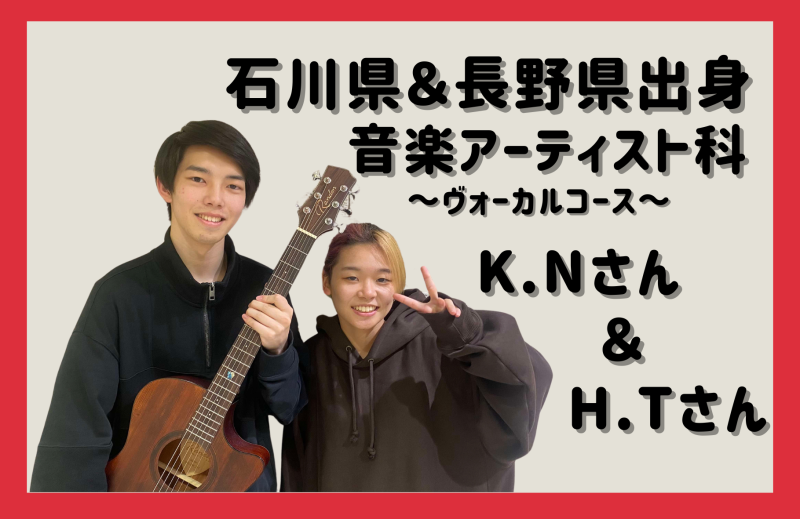 石川県&長野県出身
音楽アーティスト科
〜ヴォーカルコース〜

K.Nさん
&
H.Tさん